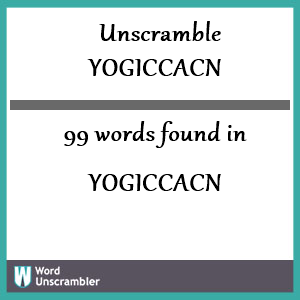 Unscramble YOGICCACN

99 words found in

YOGICCACN

W Word Unscrambler